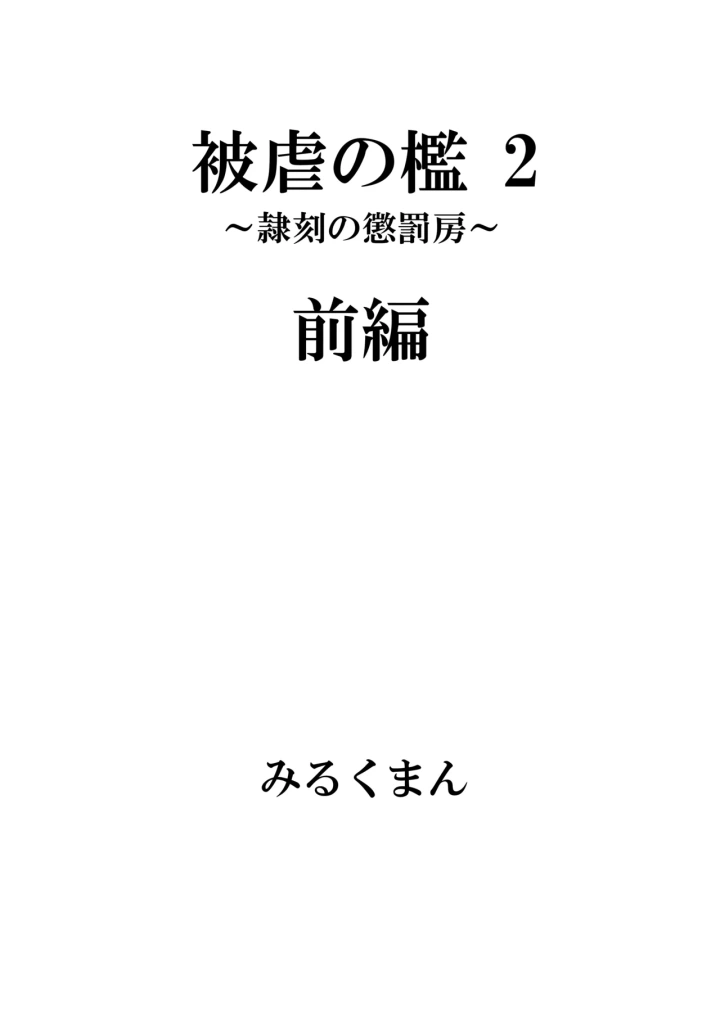 被虐の檻 2
～隷刻の懲罰房～

前編

みるくまん